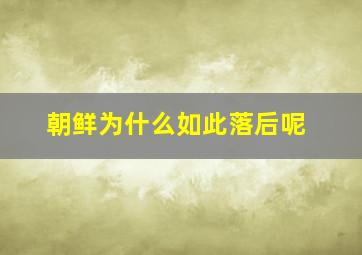 朝鲜为什么如此落后呢